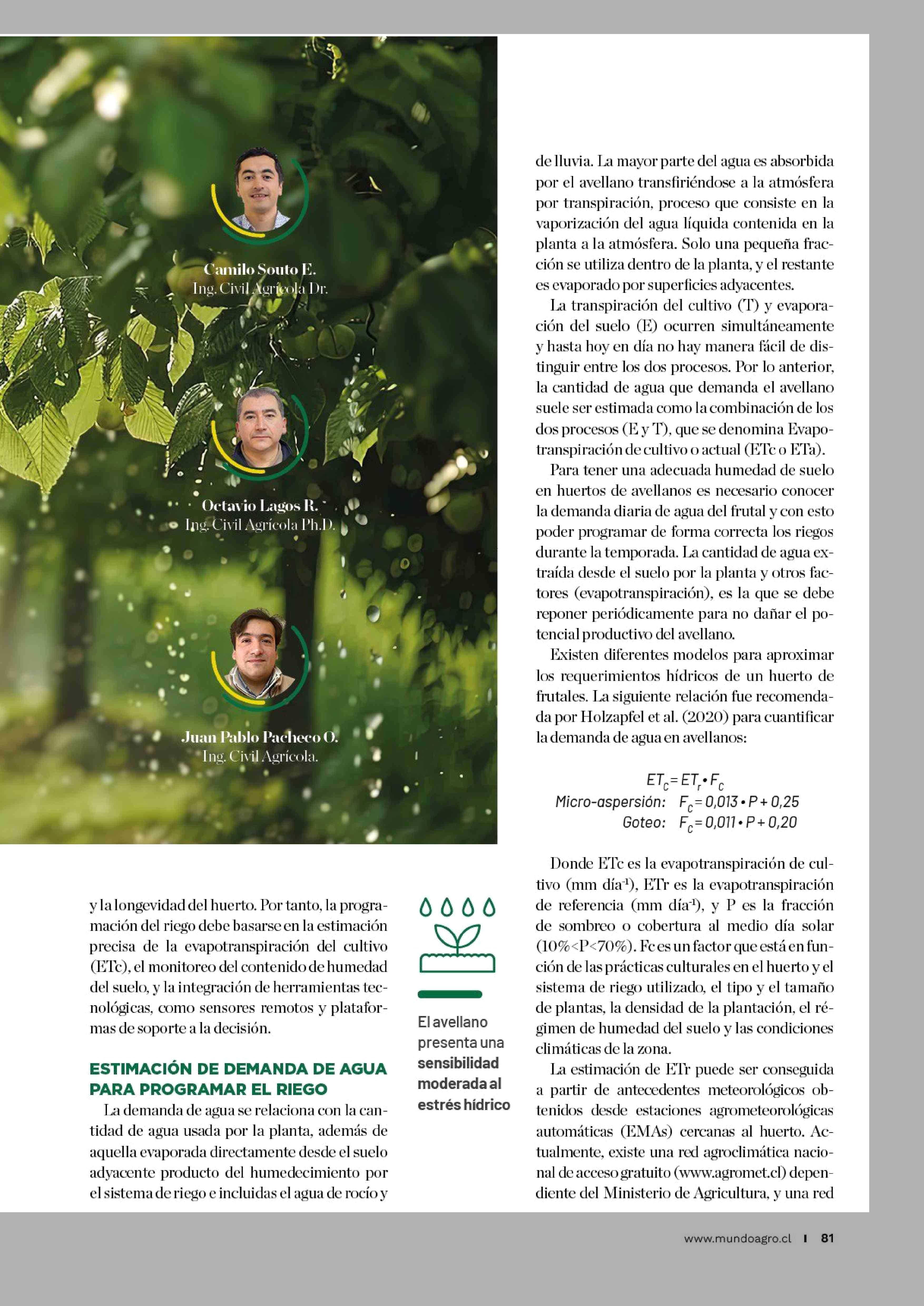 Camilo Souto E.
Ing. Civil Agrícola Dr.

Octavio Lagos R.
Ing. Civil Agrícola Ph.D.

Juan Pablo Pacheco O.
Ing. Civil Agrícola.

y la longevidad del huerto. Por tanto, la programación del riego debe basarse en la estimación precisa de la evapotranspiración del cultivo (ETc), el monitoreo del contenido de humedad del suelo, y la integración de herramientas tecnológicas, como sensores remotos y plataformas de soporte a la decisión.

ESTIMACIÓN DE DEMANDA DE AGUA PARA PROGRAMAR EL RIEGO

La demanda de agua se relaciona con la cantidad de agua usada por la planta, además de aquella evaporada directamente desde el suelo adyacente producto del humedecimiento por el sistema de riego e incluidas el agua de rocío y

El avellano presenta una sensibilidad moderada al estrés hídrico

de lluvia. La mayor parte del agua es absorbida por el avellano transfiriéndose a la atmósfera por transpiración, proceso que consiste en la vaporización del agua líquida contenida en la planta a la atmósfera. Solo una pequeña fracción se utiliza dentro de la planta, y el restante es evaporado por superficies adyacentes.

La transpiración del cultivo (T) y evaporación del suelo (E) ocurren simultáneamente y hasta hoy en día no hay manera fácil de distinguir entre los dos procesos. Por lo anterior, la cantidad de agua que demanda el avellano suele ser estimada como la combinación de los dos procesos (E y T), que se denomina Evapotranspiración de cultivo o actual (ETc o ETa).

Para tener una adecuada humedad de suelo en huertos de avellanos es necesario conocer la demanda diaria de agua del frutal y con esto poder programar de forma correcta los riegos durante la temporada. La cantidad de agua extraída desde el suelo por la planta y otros factores (evapotranspiración), es la que se debe reponer periódicamente para no dañar el potencial productivo del avellano.

Existen diferentes modelos para aproximar los requerimientos hídricos de un huerto de frutales. La siguiente relación fue recomendada por Holzapfel et al. (2020) para cuantificar la demanda de agua en avellanos:

$ET_C = ET_r \cdot F_C$
Micro-aspersión: $F_C = 0,013 \cdot P + 0,25$
Goteo: $F_C = 0,011 \cdot P + 0,20$

Donde ETc es la evapotranspiración de cultivo (mm día$^{-1}$), ETr es la evapotranspiración de referencia (mm día$^{-1}$), y P es la fracción de sombreo o cobertura al medio día solar (10%<P<70%). Fc es un factor que está en función de las prácticas culturales en el huerto y el sistema de riego utilizado, el tipo y el tamaño de plantas, la densidad de la plantación, el régimen de humedad del suelo y las condiciones climáticas de la zona.

La estimación de ETr puede ser conseguida a partir de antecedentes meteorológicos obtenidos desde estaciones agrometeorológicas automáticas (EMAs) cercanas al huerto. Actualmente, existe una red agroclimática nacional de acceso gratuito (www.agromet.cl) dependiente del Ministerio de Agricultura, y una red

www.mundoagro.cl I 81